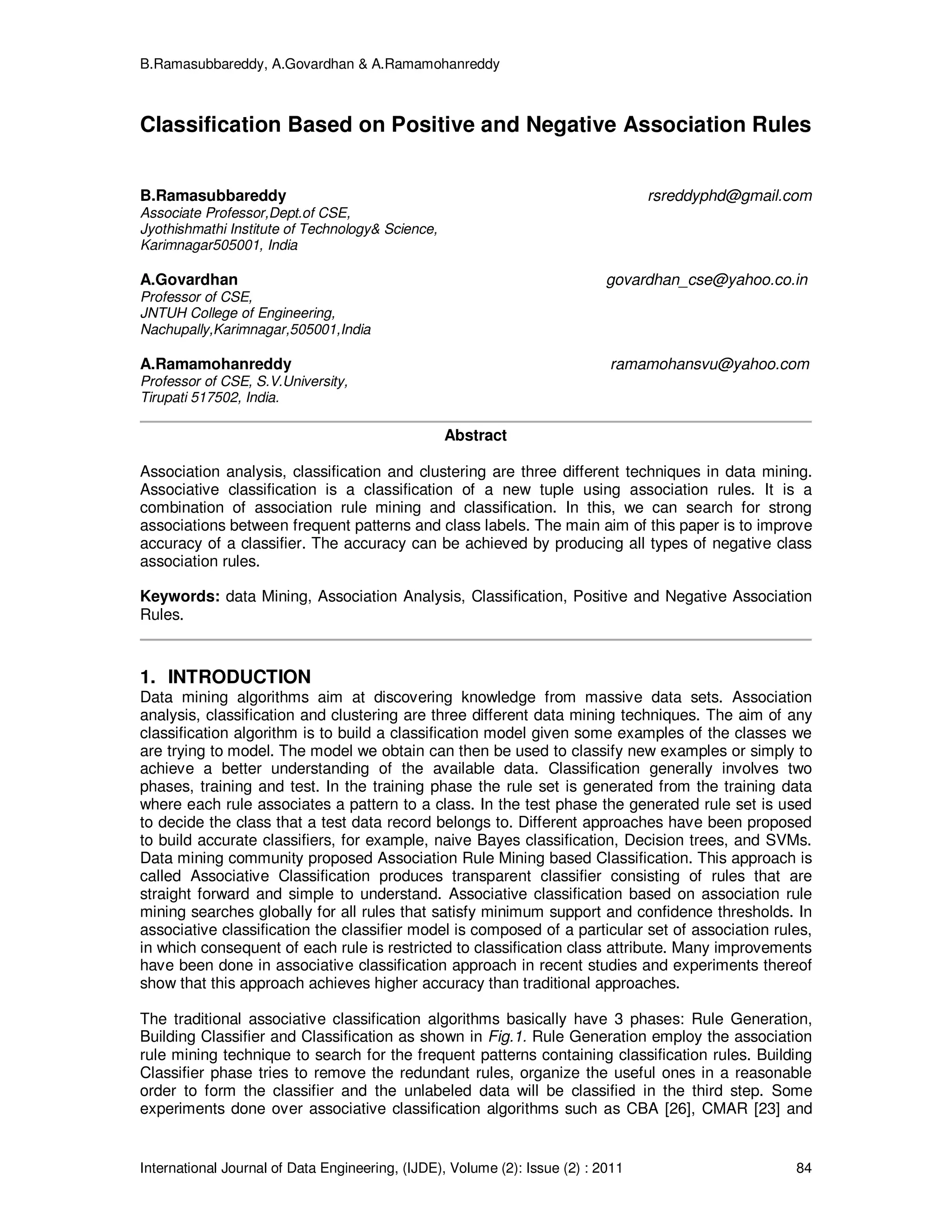 B.Ramasubbareddy, A.Govardhan & A.Ramamohanreddy

Classification Based on Positive and Negative Association Rules

B.Ramasubbareddy rsreddyphd@gmail.com
Associate Professor,Dept.of CSE,
Jyothishmathi Institute of Technology& Science,
Karimnagar505001, India

A.Govardhan govardhan_cse@yahoo.co.in
Professor of CSE,
JNTUH College of Engineering,
Nachupally,Karimnagar,505001,India

A.Ramamohanreddy ramamohansvu@yahoo.com
Professor of CSE, S.V.University,
Tirupati 517502, India.

Abstract

Association analysis, classification and clustering are three different techniques in data mining. Associative classification is a classification of a new tuple using association rules. It is a combination of association rule mining and classification. In this, we can search for strong associations between frequent patterns and class labels. The main aim of this paper is to improve accuracy of a classifier. The accuracy can be achieved by producing all types of negative class association rules.

Keywords: data Mining, Association Analysis, Classification, Positive and Negative Association Rules.

1. INTRODUCTION
Data mining algorithms aim at discovering knowledge from massive data sets. Association analysis, classification and clustering are three different data mining techniques. The aim of any classification algorithm is to build a classification model given some examples of the classes we are trying to model. The model we obtain can then be used to classify new examples or simply to achieve a better understanding of the available data. Classification generally involves two phases, training and test. In the training phase the rule set is generated from the training data where each rule associates a pattern to a class. In the test phase the generated rule set is used to decide the class that a test data record belongs to. Different approaches have been proposed to build accurate classifiers, for example, naive Bayes classification, Decision trees, and SVMs. Data mining community proposed Association Rule Mining based Classification. This approach is called Associative Classification produces transparent classifier consisting of rules that are straight forward and simple to understand. Associative classification based on association rule mining searches globally for all rules that satisfy minimum support and confidence thresholds. In associative classification the classifier model is composed of a particular set of association rules, in which consequent of each rule is restricted to classification class attribute. Many improvements have been done in associative classification approach in recent studies and experiments thereof show that this approach achieves higher accuracy than traditional approaches.

The traditional associative classification algorithms basically have 3 phases: Rule Generation, Building Classifier and Classification as shown in Fig.1. Rule Generation employ the association rule mining technique to search for the frequent patterns containing classification rules. Building Classifier phase tries to remove the redundant rules, organize the useful ones in a reasonable order to form the classifier and the unlabeled data will be classified in the third step. Some experiments done over associative classification algorithms such as CBA [26], CMAR [23] and

International Journal of Data Engineering, (IJDE), Volume (2): Issue (2) : 2011 84